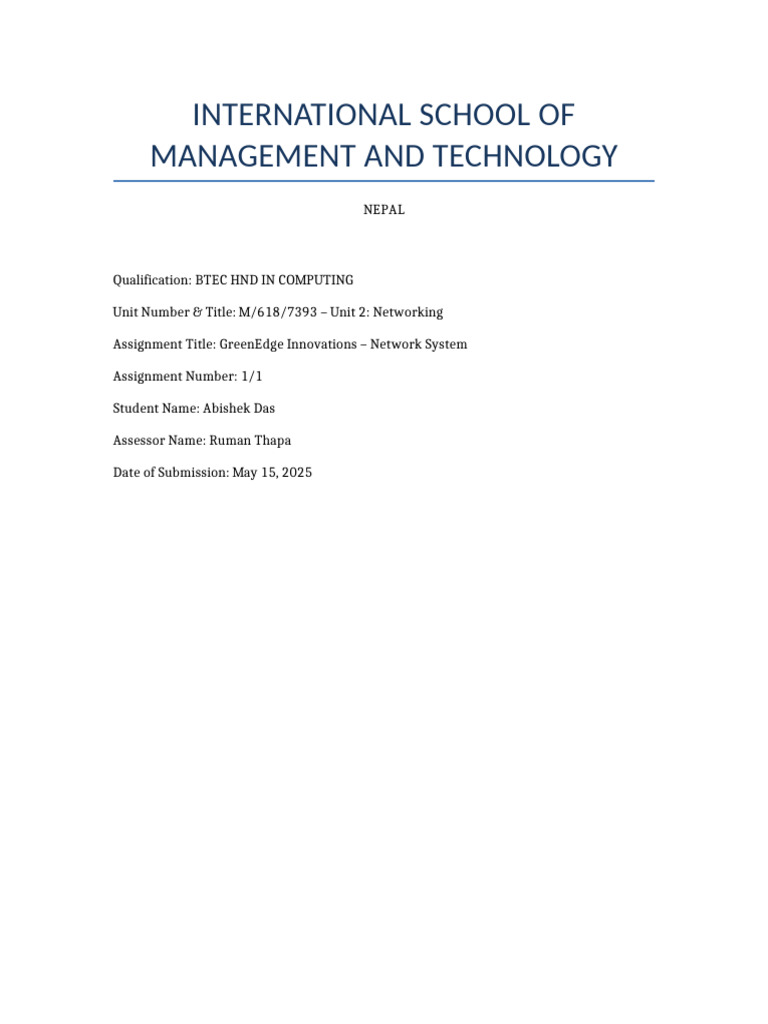 INTERNATIONAL SCHOOL OF MANAGEMENT AND TECHNOLOGY

NEPAL

Qualification: BTEC HND IN COMPUTING

Unit Number & Title: M/618/7393 – Unit 2: Networking

Assignment Title: GreenEdge Innovations – Network System

Assignment Number: 1/1

Student Name: Abishek Das

Assessor Name: Ruman Thapa

Date of Submission: May 15, 2025